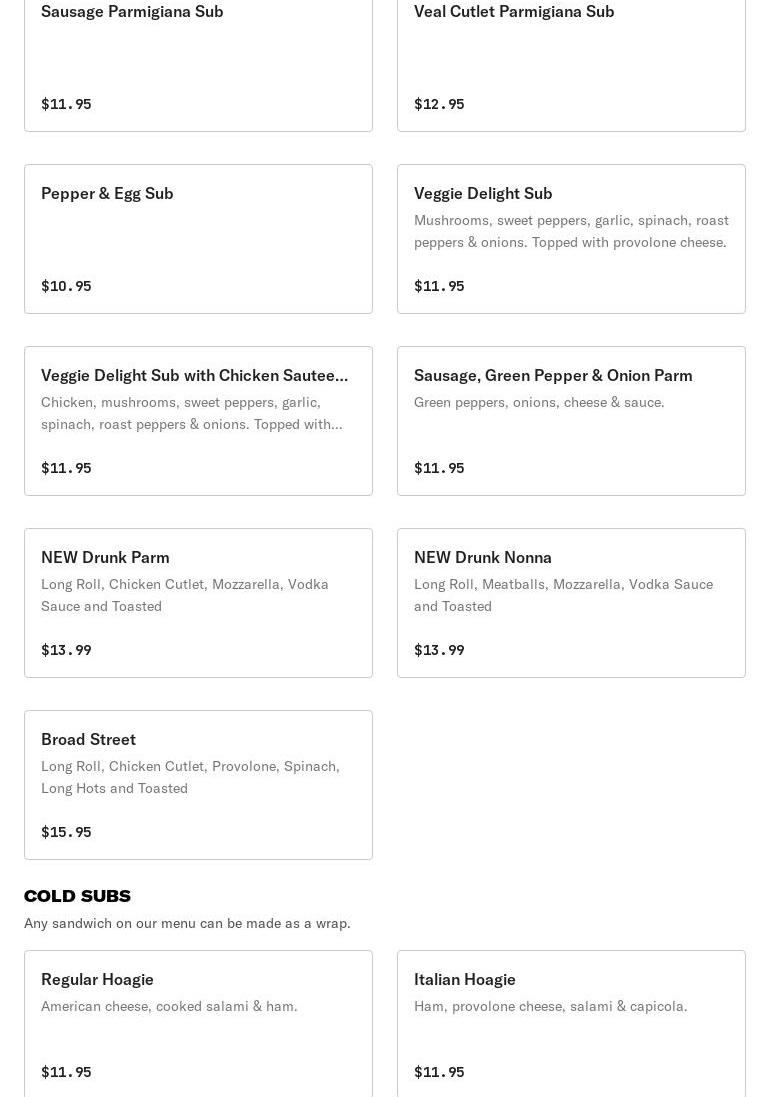 Sausage Parmigiana Sub

$11.95

Veal Cutlet Parmigiana Sub

$12.95

Pepper & Egg Sub

$10.95

Veggie Delight Sub

Mushrooms, sweet peppers, garlic, spinach, roast peppers & onions. Topped with provolone cheese.

$11.95

Veggie Delight Sub with Chicken Sautee...

Chicken, mushrooms, sweet peppers, garlic, spinach, roast peppers & onions. Topped with...

$11.95

Sausage, Green Pepper & Onion Parm

Green peppers, onions, cheese & sauce.

$11.95

NEW Drunk Parm

Long Roll, Chicken Cutlet, Mozzarella, Vodka Sauce and Toasted

$13.99

NEW Drunk Nonna

Long Roll, Meatballs, Mozzarella, Vodka Sauce and Toasted

$13.99

Broad Street

Long Roll, Chicken Cutlet, Provolone, Spinach, Long Hots and Toasted

$15.95

COLD SUBS

Any sandwich on our menu can be made as a wrap.

Regular Hoagie

American cheese, cooked salami & ham.

$11.95

Italian Hoagie

Ham, provolone cheese, salami & capicola.

$11.95